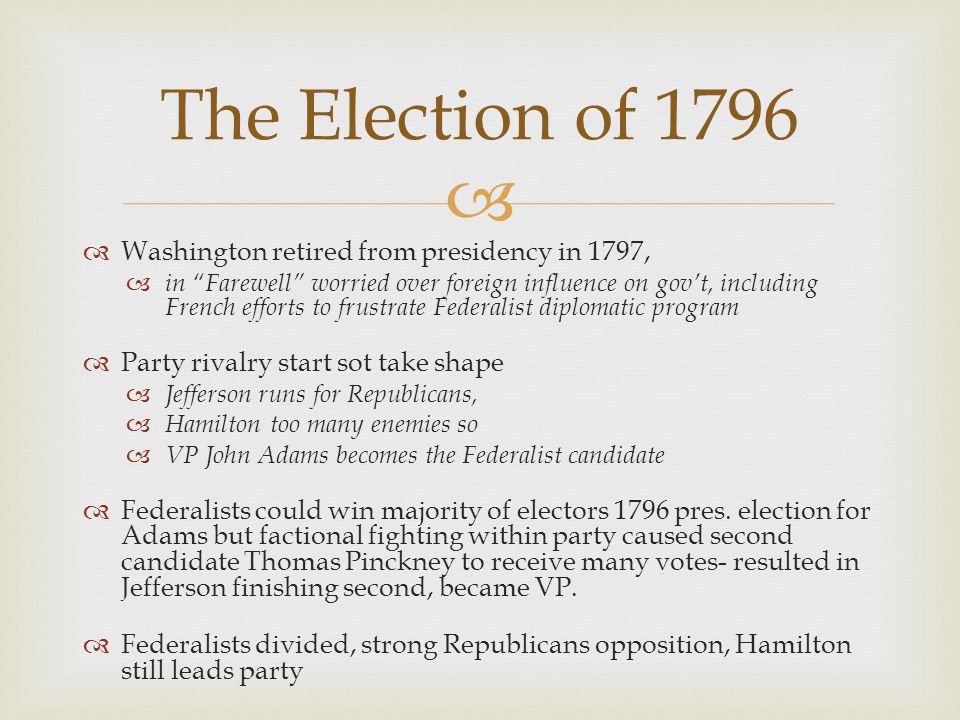 The Election of 1796

Washington retired from presidency in 1797,

in "Farewell" worried over foreign influence on gov't, including French efforts to frustrate Federalist diplomatic program

Party rivalry start sot take shape

Jefferson runs for Republicans,

Hamilton too many enemies so

VP John Adams becomes the Federalist candidate

Federalists could win majority of electors 1796 pres. election for Adams but factional fighting within party caused second candidate Thomas Pinckney to receive many votes- resulted in Jefferson finishing second, became VP.

Federalists divided, strong Republicans opposition, Hamilton still leads party